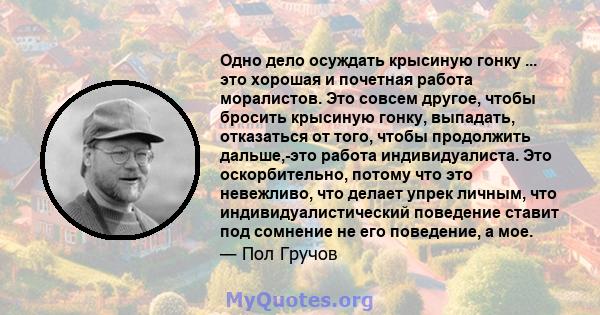 Одно дело осуждать крысиную гонку ... это хорошая и почетная работа моралистов. Это совсем другое, чтобы бросить крысиную гонку, выпадать, отказаться от того, чтобы продолжить дальше,-это работа индивидуалиста. Это оскорбительно, потому что это невежливо, что делает упрек личным, что индивидуалистический поведение ставит под сомнение не его поведение, а мое.
— Пол Гручов

MyQuotes.org